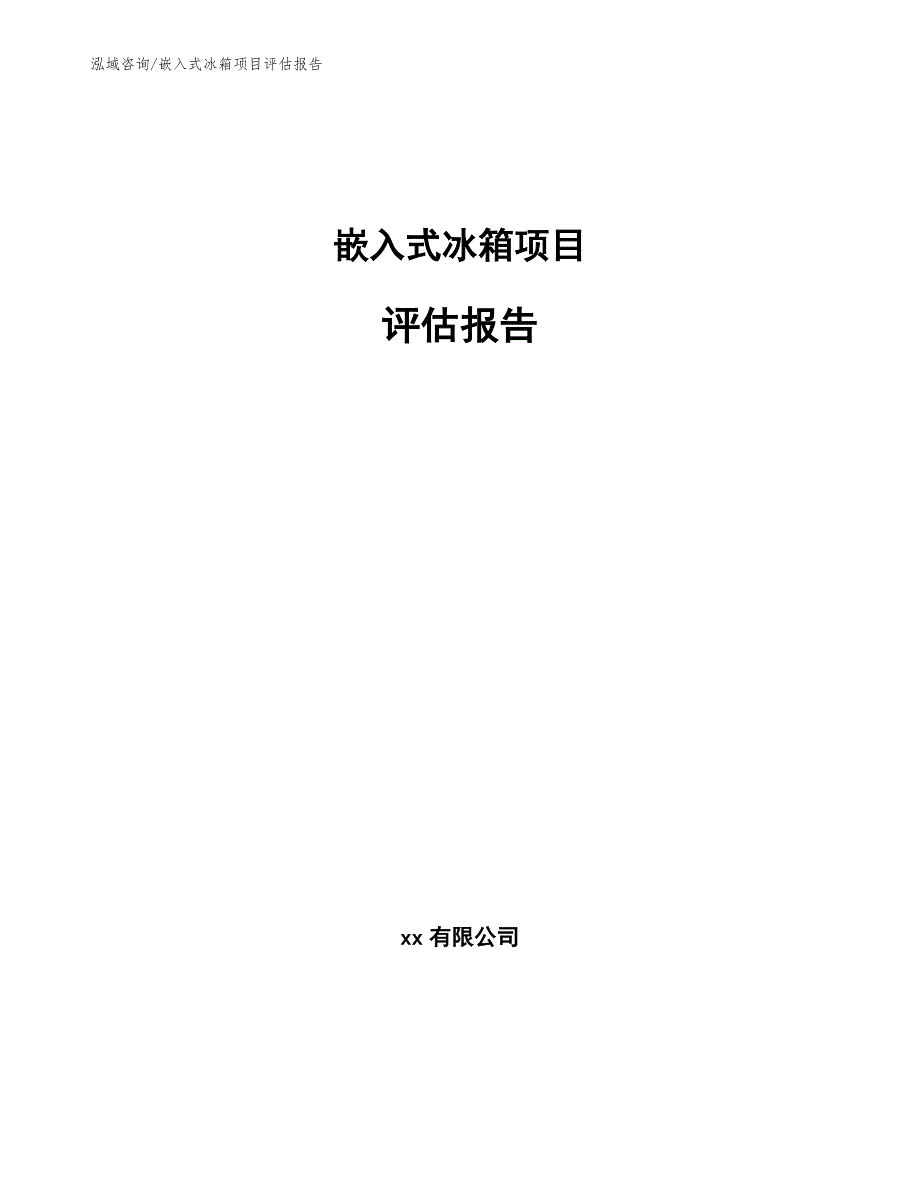 泓域咨询/嵌入式冰箱项目评估报告

嵌入式冰箱项目

评估报告

xx 有限公司